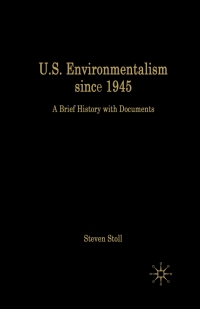 U.S. Environmentalism since 1945

A Brief History with Documents

Steven Stoll